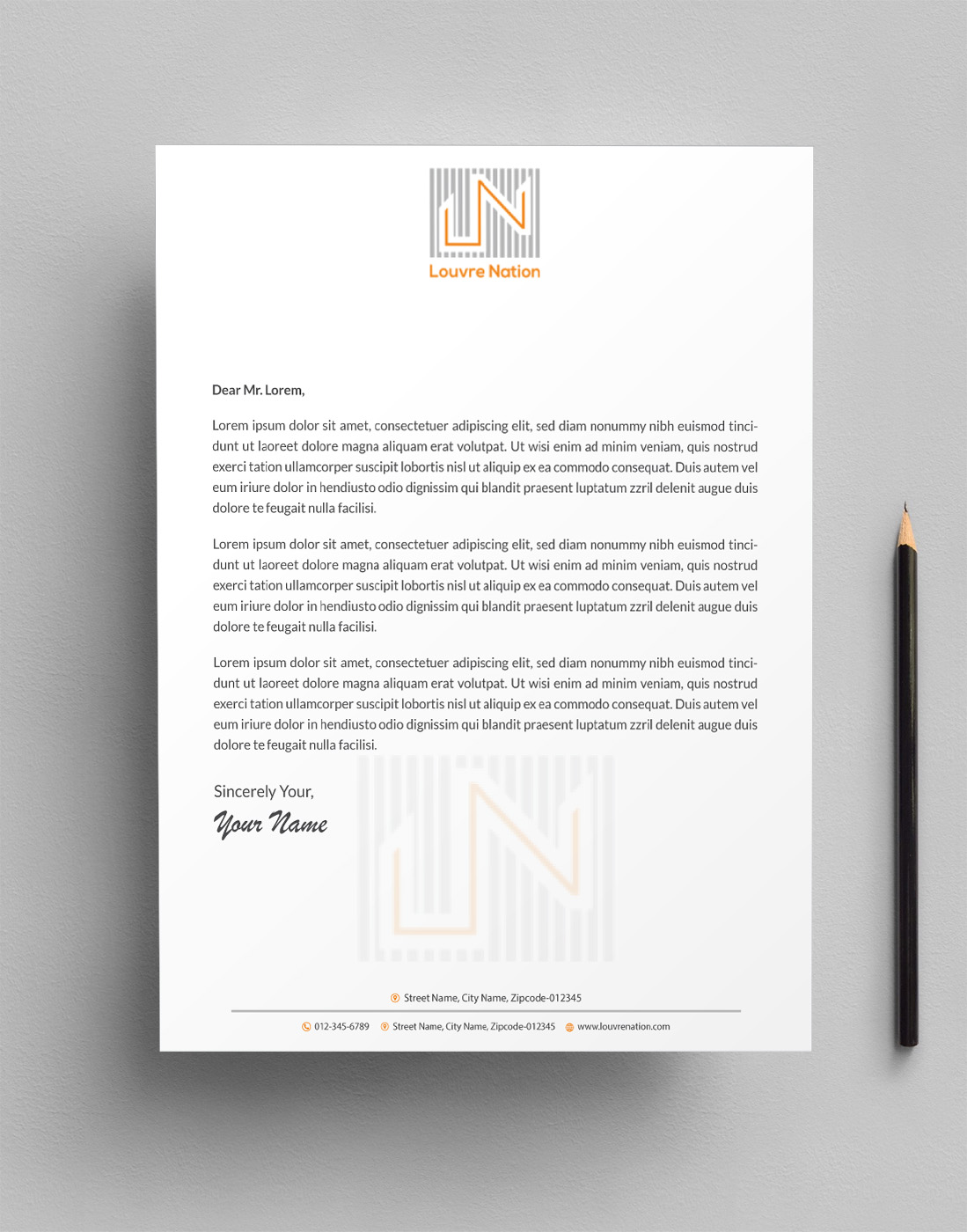 Louvre Nation

Dear Mr. Lorem,

Lorem ipsum dolor sit amet, consectetuer adipiscing elit, sed diam nonummy nibh euismod tincidunt ut laoreet dolore magna aliquam erat volutpat. Ut wisi enim ad minim veniam, quis nostrud exerci tation ullamcorper suscipit lobortis nisl ut aliquip ex ea commodo consequat. Duis autem vel eum iriure dolor in hendiusto odio dignissim qui blandit praesent luptatum zzril delenit augue duis dolore te feugait nulla facilisi.

Lorem ipsum dolor sit amet, consectetuer adipiscing elit, sed diam nonummy nibh euismod tincidunt ut laoreet dolore magna aliquam erat volutpat. Ut wisi enim ad minim veniam, quis nostrud exerci tation ullamcorper suscipit lobortis nisl ut aliquip ex ea commodo consequat. Duis autem vel eum iriure dolor in hendiusto odio dignissim qui blandit praesent luptatum zzril delenit augue duis dolore te feugait nulla facilisi.

Lorem ipsum dolor sit amet, consectetuer adipiscing elit, sed diam nonummy nibh euismod tincidunt ut laoreet dolore magna aliquam erat volutpat. Ut wisi enim ad minim veniam, quis nostrud exerci tation ullamcorper suscipit lobortis nisl ut aliquip ex ea commodo consequat. Duis autem vel eum iriure dolor in hendiusto odio dignissim qui blandit praesent luptatum zzril delenit augue duis dolore te feugait nulla facilisi.

Sincerely Your,
Your Name

Street Name, City Name, Zipcode-012345

012-345-6789 Street Name, City Name, Zipcode-012345 www.louvrenation.com